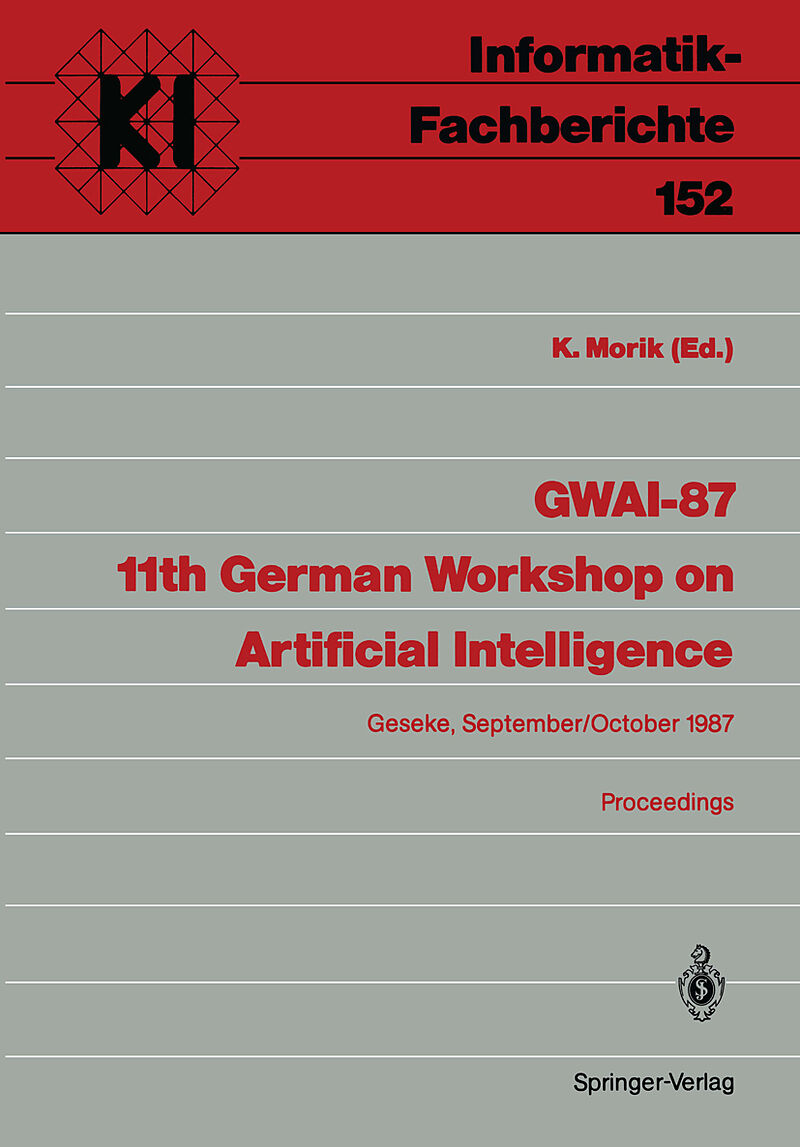 KI

Informatik-Fachberichte
152

K. Morik (Ed.)

GWAI-87
11th German Workshop on
Artificial Intelligence

Geseke, September/October 1987

Proceedings

Springer-Verlag